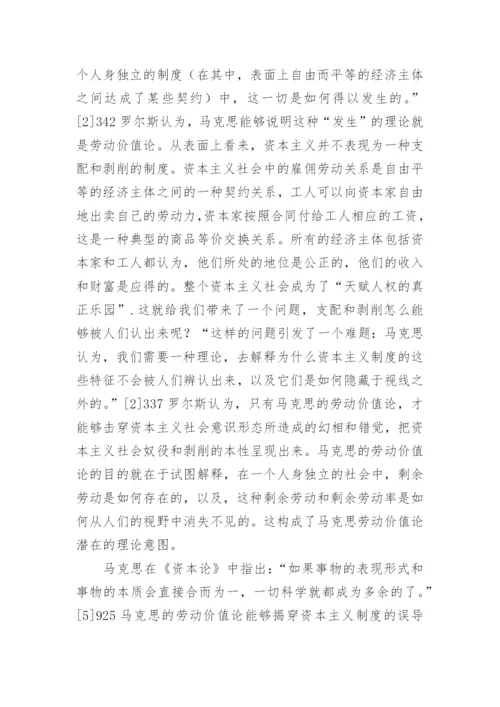 个人身独立的制度（在其中，表面上自由而平等的经济主体之间达成了某些契约）中，这一切是如何得以发生的。”[2]342 罗尔斯认为，马克思能够说明这种“发生”的理论就是劳动价值论。从表面上看来，资本主义并不表现为一种支配和剥削的制度。资本主义社会中的雇佣劳动关系是自由平等的经济主体之间的一种契约关系，工人可以向资本家自由地出卖自己的劳动力，资本家按照合同付给工人相应的工资，这是一种典型的商品等价交换关系。所有的经济主体包括资本家和工人都认为，他们所处的地位是公正的，他们的收入和财富是应得的。整个资本主义社会成为了“天赋人权的真正乐园”.这就给我们带来了一个问题，支配和剥削怎么能够被人们认出来呢？“这样的问题引发了一个难题：马克思认为，我们需要一种理论，去解释为什么资本主义制度的这些特征不会被人们辨认出来，以及它们是如何隐藏于视线之外的。”[2]337 罗尔斯认为，只有马克思的劳动价值论，才能够击穿资本主义社会意识形态所造成的幻相和错觉，把资本主义社会奴役和剥削的本性呈现出来。马克思的劳动价值论的目的就在于试图解释，在一个人身独立的社会中，剩余劳动是如何存在的，以及，这种剩余劳动和剩余劳动率是如何从人们的视野中消失不见的。这构成了马克思劳动价值论潜在的理论意图。

马克思在《资本论》中指出：“如果事物的表现形式和事物的本质会直接合而为一，一切科学就都成为多余的了。”[5]925 马克思的劳动价值论能够揭穿资本主义制度的误导